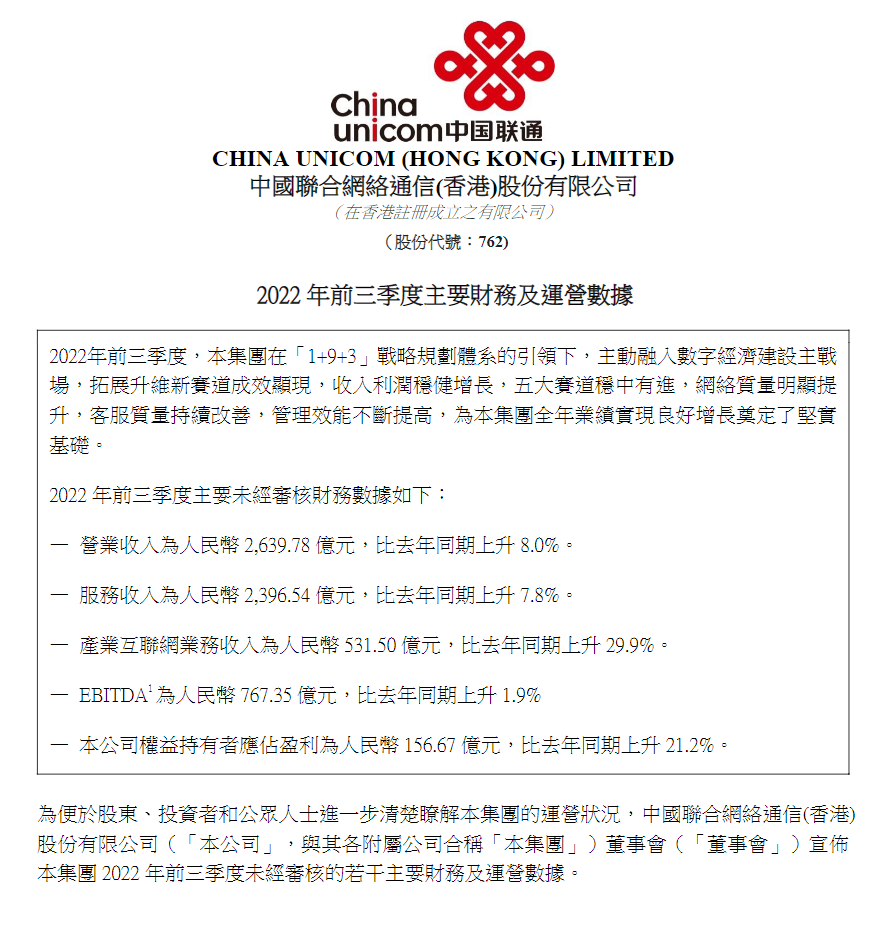 China unicom中国联通

CHINA UNICOM (HONG KONG) LIMITED
中國聯合網絡通信(香港)股份有限公司
(在香港註冊成立之有限公司)
(股份代號:762)

2022 年前三季度主要財務及運營數據

2022年前三季度,本集團在「1+9+3」戰略規劃體系的引領下,主動融入數字經濟建設主戰場,拓展升維新賽道成效顯現,收入利潤穩健增長,五大賽道穩中有進,網絡質量明顯提升,客服質量持續改善,管理效能不斷提高,為本集團全年業績實現良好增長奠定了堅實基礎。

2022 年前三季度主要未經審核財務數據如下:

— 營業收入為人民幣 2,639.78 億元,比去年同期上升 8.0%。

— 服務收入為人民幣 2,396.54 億元,比去年同期上升 7.8%。

— 產業互聯網業務收入為人民幣 531.50 億元,比去年同期上升 29.9%。

— EBITDA$^1$ 為人民幣 767.35 億元,比去年同期上升 1.9%

— 本公司權益持有者應佔盈利為人民幣 156.67 億元,比去年同期上升 21.2%。

為便於股東、投資者和公眾人士進一步清楚瞭解本集團的運營狀況,中國聯合網絡通信(香港)股份有限公司(「本公司」,與其各附屬公司合稱「本集團」)董事會(「董事會」)宣佈本集團 2022 年前三季度未經審核的若干主要財務及運營數據。